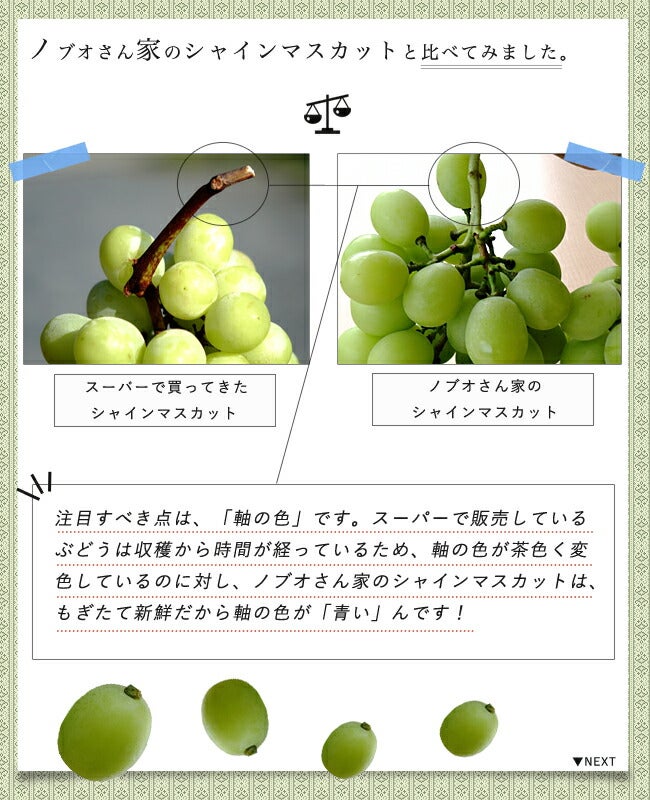 ノブオさん家のシャインマスカットと比べてみました。

スーパーで買ってきた
シャインマスカット

ノブオさん家の
シャインマスカット

注目すべき点は、「軸の色」です。スーパーで販売しているぶどうは収穫から時間が経っているため、軸の色が茶色く変色しているのに対し、ノブオさん家のシャインマスカットは、もぎたて新鮮だから軸の色が「青い」んです！

▼NEXT